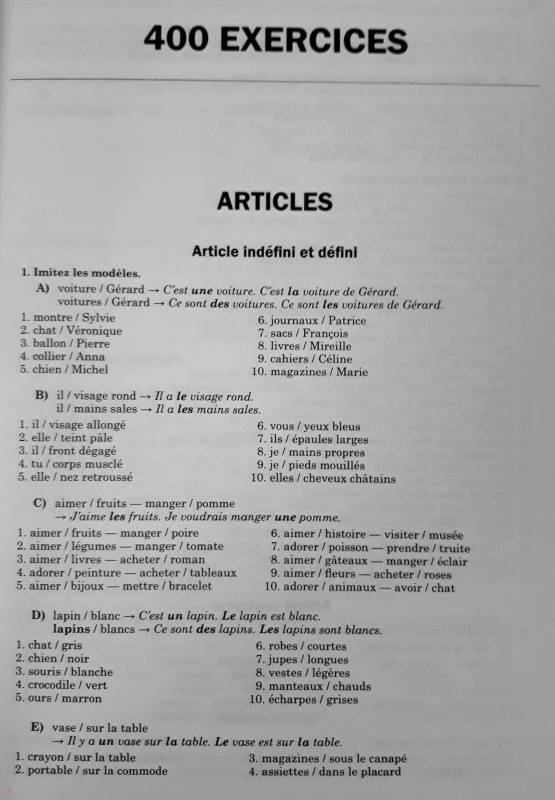 400 EXERCICES

ARTICLES

Article indéfini et défini

1. Imitez les modèles.

A) voiture / Gérard → C'est une voiture. C'est la voiture de Gérard.
voitures / Gérard → Ce sont des voitures. Ce sont les voitures de Gérard.

1. montre / Sylvie
2. chat / Véronique
3. ballon / Pierre
4. collier / Anna
5. chien / Michel

6. journaux / Patrice
7. sacs / François
8. livres / Mireille
9. cahiers / Céline
10. magazines / Marie

B) il / visage rond → Il a le visage rond.
il / mains sales → Il a les mains sales.

1. il / visage allongé
2. elle / teint pâle
3. il / front dégagé
4. tu / corps musclé
5. elle / nez retroussé

6. vous / yeux bleus
7. ils / épaules larges
8. je / mains propres
9. je / pieds mouillés
10. elles / cheveux châtains

C) aimer / fruits — manger / pomme
→ J'aime les fruits. Je voudrais manger une pomme.

1. aimer / fruits — manger / poire
2. aimer / légumes — manger / tomate
3. aimer / livres — acheter / roman
4. adorer / peinture — acheter / tableaux
5. aimer / bijoux — mettre / bracelet

6. aimer / histoire — visiter / musée
7. adorer / poisson — prendre / truite
8. aimer / gâteaux — manger / éclair
9. aimer / fleurs — acheter / roses
10. adorer / animaux — avoir / chat

D) lapin / blanc → C'est un lapin. Le lapin est blanc.
lapins / blancs → Ce sont des lapins. Les lapins sont blancs.

1. chat / gris
2. chien / noir
3. souris / blanche
4. crocodile / vert
5. ours / marron

6. robes / courtes
7. jupes / longues
8. vestes / légères
9. manteaux / chauds
10. écharpes / grises

E) vase / sur la table
→ Il y a un vase sur la table. Le vase est sur la table.

1. crayon / sur la table
2. portable / sur la commode

3. magazines / sous le canapé
4. assiettes / dans le placard